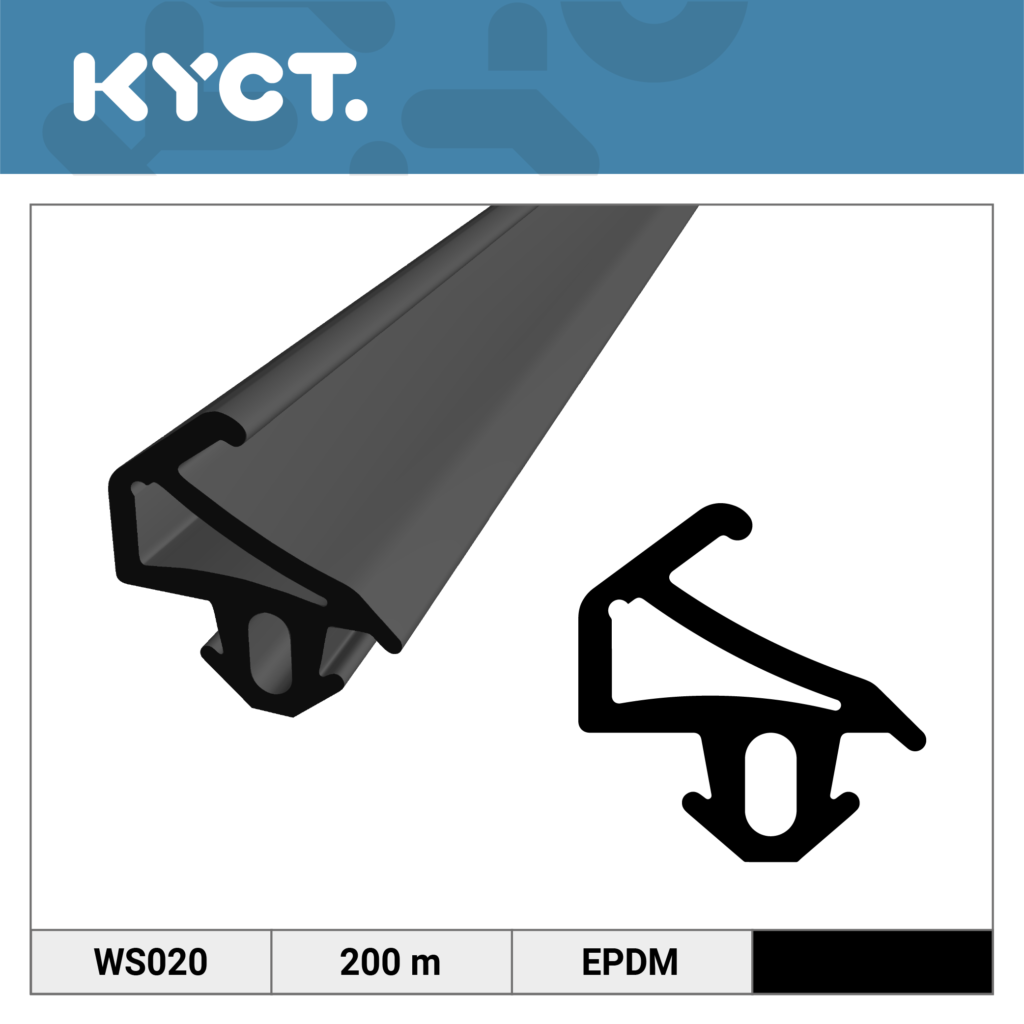 KYCT.

| WS020 | 200 m | EPDM | |
|---|---|---|---|